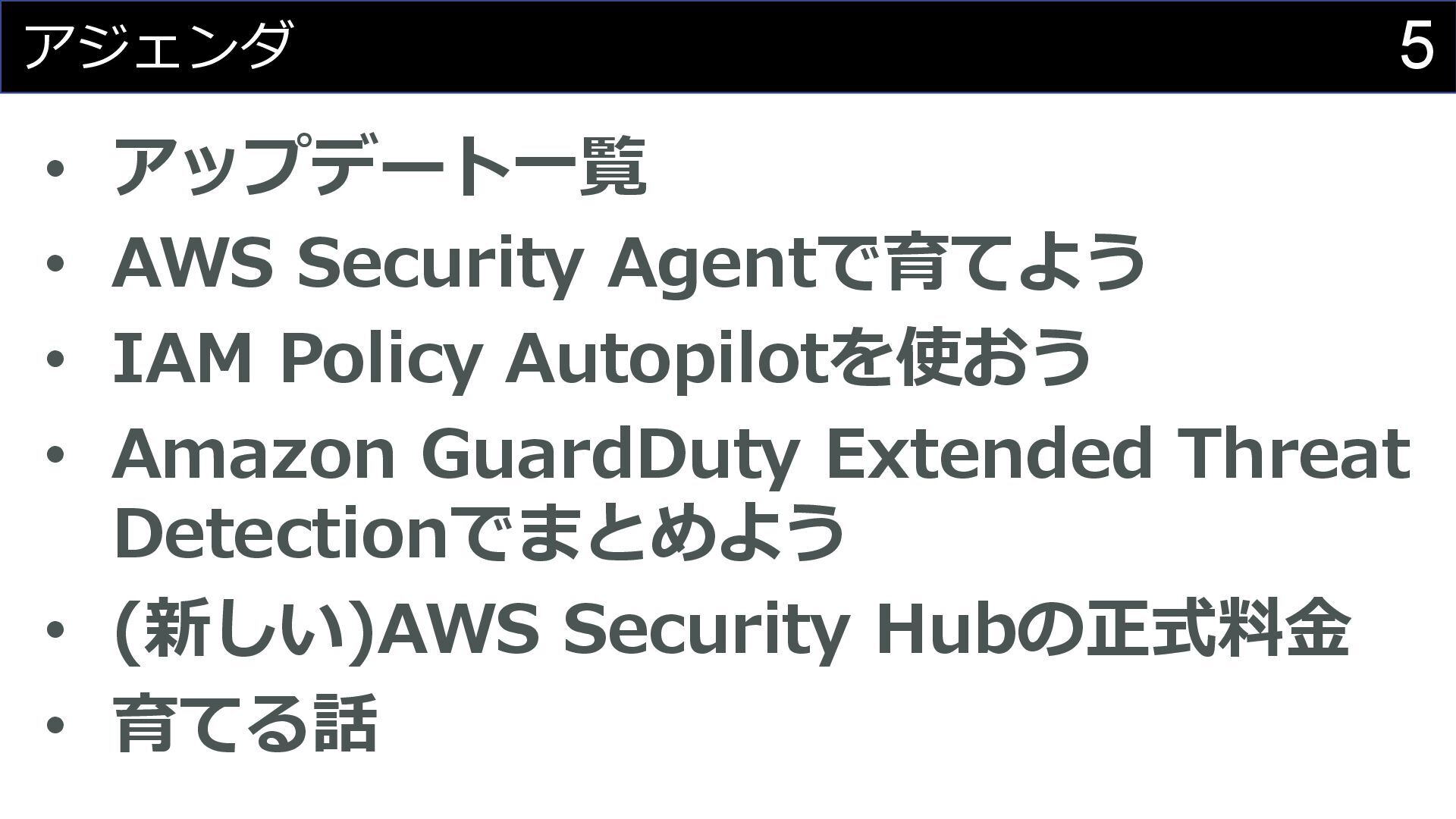 アジェンダ 5

• アップデート一覧
• AWS Security Agentで育てよう
• IAM Policy Autopilotを使おう
• Amazon GuardDuty Extended Threat Detectionでまとめよう
• (新しい)AWS Security Hubの正式料金
• 育てる話